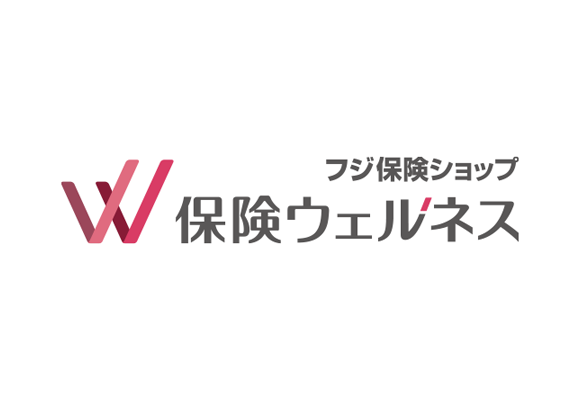 フジ保険ショップ
保険ウェルネス